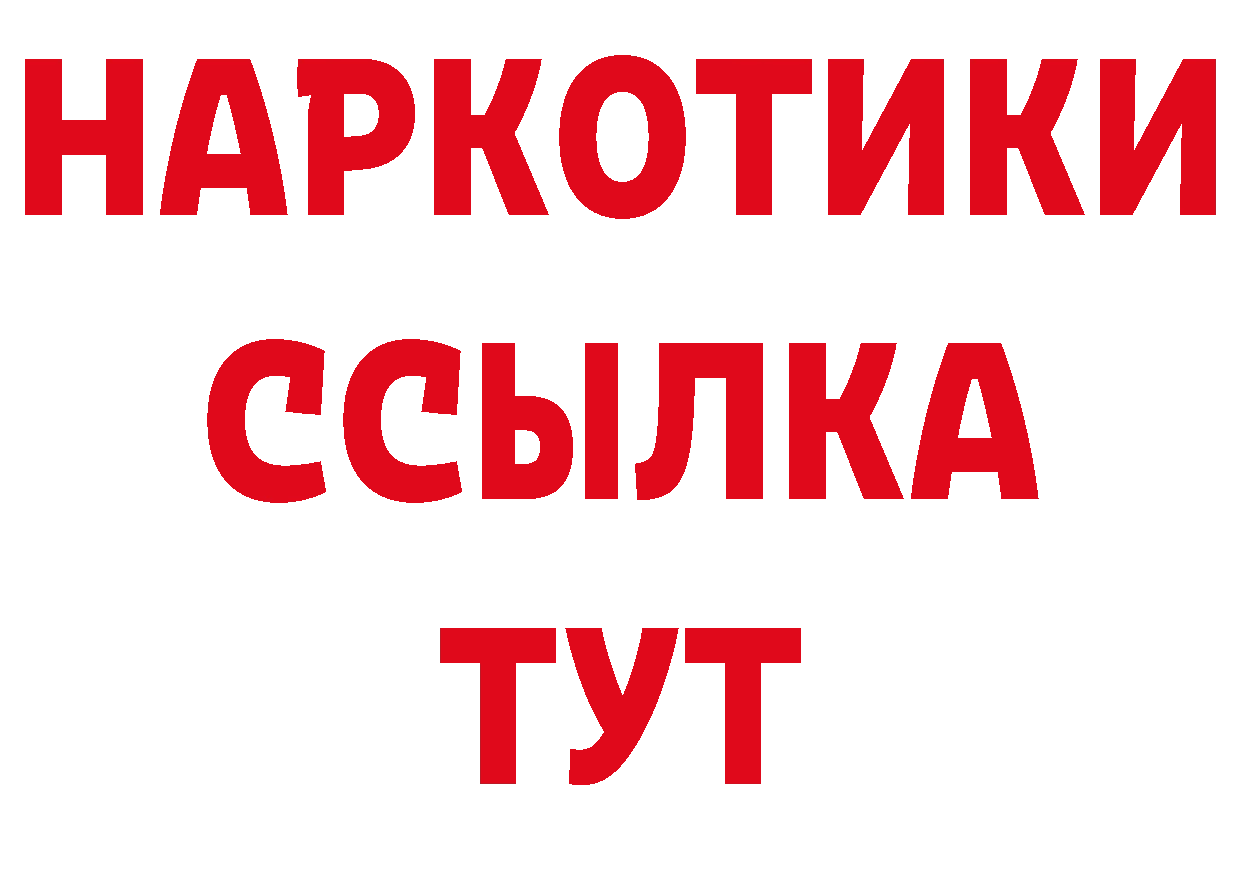 НАРКОТИКИ
ССЫЛКА
ТУТ